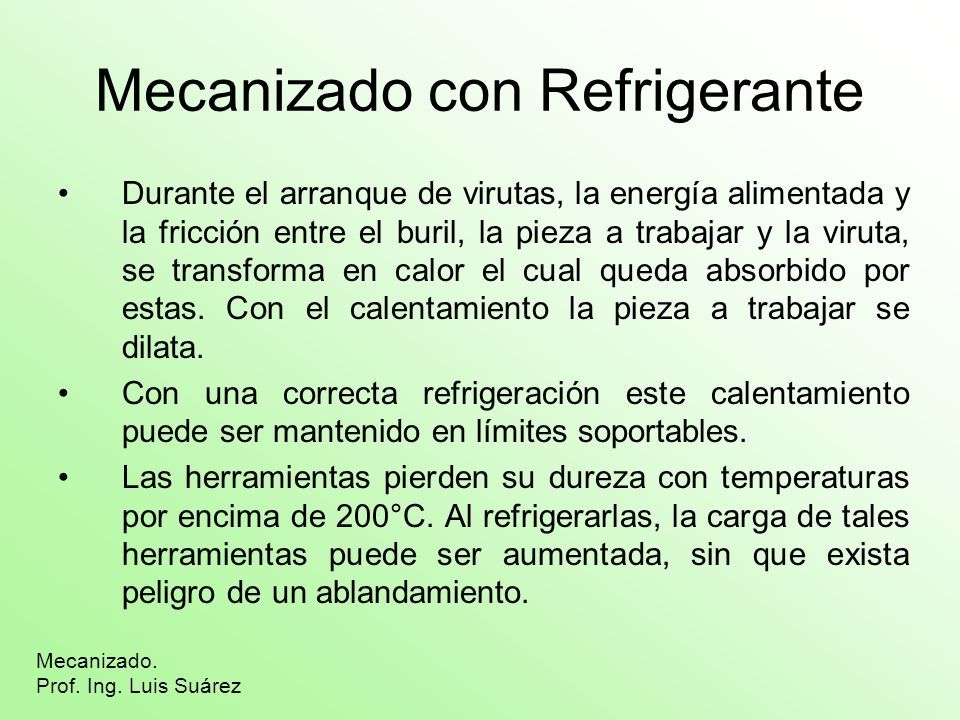 Mecanizado con Refrigerante

• Durante el arranque de virutas, la energía alimentada y la fricción entre el buril, la pieza a trabajar y la viruta, se transforma en calor el cual queda absorbido por estas. Con el calentamiento la pieza a trabajar se dilata.

• Con una correcta refrigeración este calentamiento puede ser mantenido en límites soportables.

• Las herramientas pierden su dureza con temperaturas por encima de 200°C. Al refrigerarlas, la carga de tales herramientas puede ser aumentada, sin que exista peligro de un ablandamiento.

Mecanizado.
Prof. Ing. Luis Suárez